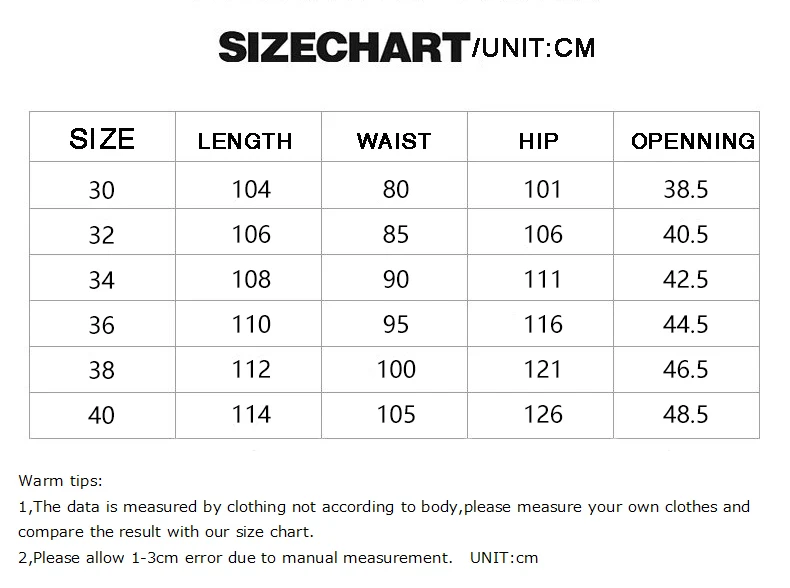 SIZECHART/UNIT:CM

| SIZE | LENGTH | WAIST | HIP | OPENNING |
|---|---|---|---|---|
| 30 | 104 | 80 | 101 | 38.5 |
| 32 | 106 | 85 | 106 | 40.5 |
| 34 | 108 | 90 | 111 | 42.5 |
| 36 | 110 | 95 | 116 | 44.5 |
| 38 | 112 | 100 | 121 | 46.5 |
| 40 | 114 | 105 | 126 | 48.5 |

Warm tips:
1,The data is measured by clothing not according to body,please measure your own clothes and compare the result with our size chart.
2,Please allow 1-3cm error due to manual measurement. UNIT:cm